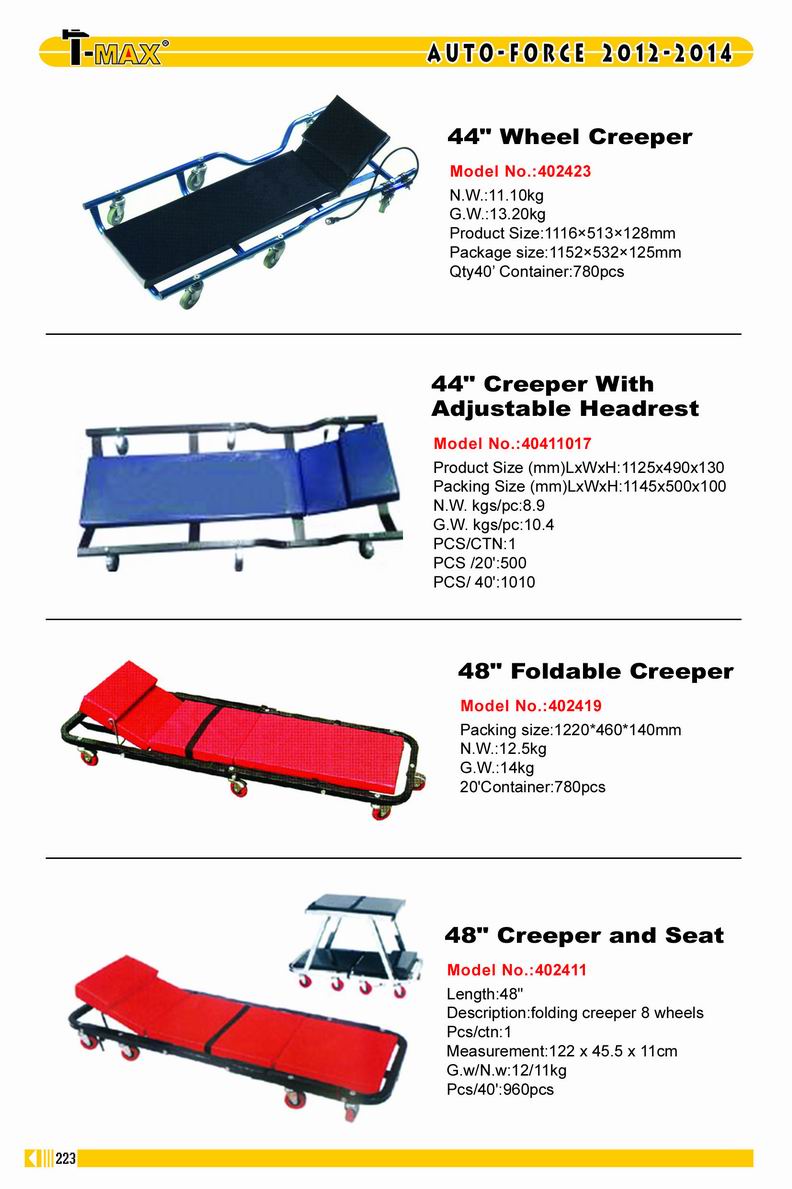 T-MAX®

AUTO-FORCE 2012-2014

44" Wheel Creeper

Model No.:402423

N.W.:11.10kg
G.W.:13.20kg
Product Size:1116×513×128mm
Package size:1152×532×125mm
Qty40' Container:780pcs

44" Creeper With Adjustable Headrest

Model No.:40411017

Product Size (mm)LxWxH:1125x490x130
Packing Size (mm)LxWxH:1145x500x100
N.W. kgs/pc:8.9
G.W. kgs/pc:10.4
PCS/CTN:1
PCS /20':500
PCS/ 40':1010

48" Foldable Creeper

Model No.:402419

Packing size:1220*460*140mm
N.W.:12.5kg
G.W.:14kg
20'Container:780pcs

48" Creeper and Seat

Model No.:402411

Length:48"
Description:folding creeper 8 wheels
Pcs/ctn:1
Measurement:122 x 45.5 x 11cm
G.w/N.w:12/11kg
Pcs/40':960pcs

223